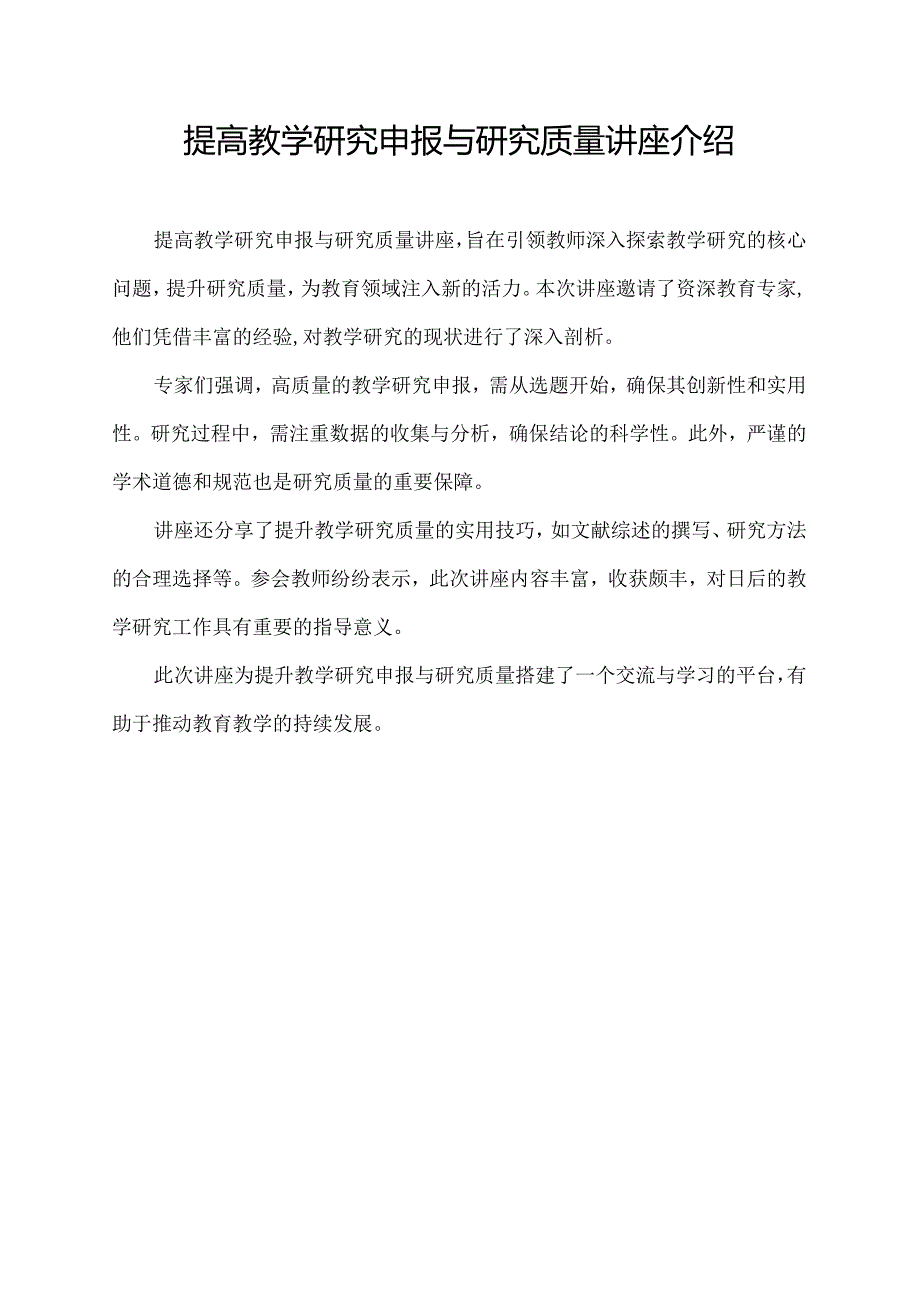 提高教学研究申报与研究质量讲座介绍

提高教学研究申报与研究质量讲座，旨在引领教师深入探索教学研究的核心问题，提升研究质量，为教育领域注入新的活力。本次讲座邀请了资深教育专家，他们凭借丰富的经验，对教学研究的现状进行了深入剖析。

专家们强调，高质量的教学研究申报，需从选题开始，确保其创新性和实用性。研究过程中，需注重数据的收集与分析，确保结论的科学性。此外，严谨的学术道德和规范也是研究质量的重要保障。

讲座还分享了提升教学研究质量的实用技巧，如文献综述的撰写、研究方法的合理选择等。参会教师纷纷表示，此次讲座内容丰富，收获颇丰，对日后的教学研究工作具有重要的指导意义。

此次讲座为提升教学研究申报与研究质量搭建了一个交流与学习的平台，有助于推动教育教学的持续发展。